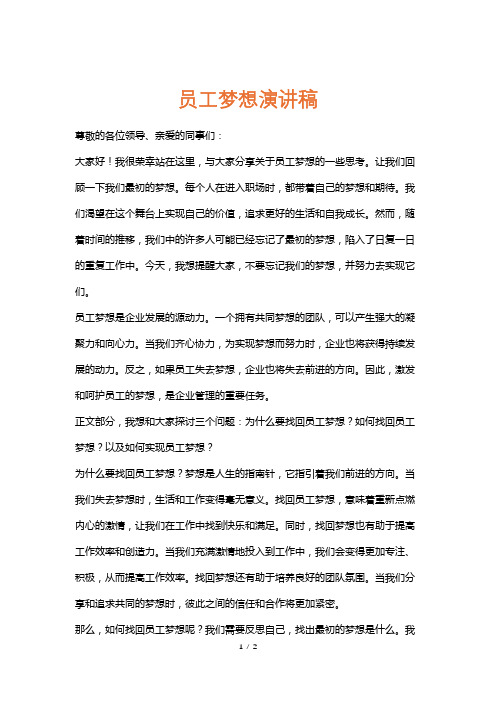 员工梦想演讲稿

尊敬的各位领导、亲爱的同事们：

大家好！我很荣幸站在这里，与大家分享关于员工梦想的一些思考。让我们回顾一下我们最初的梦想。每个人在进入职场时，都带着自己的梦想和期待。我们渴望在这个舞台上实现自己的价值，追求更好的生活和自我成长。然而，随着时间的推移，我们中的许多人可能已经忘记了最初的梦想，陷入了日复一日的重复工作中。今天，我想提醒大家，不要忘记我们的梦想，并努力去实现它们。

员工梦想是企业发展的源动力。一个拥有共同梦想的团队，可以产生强大的凝聚力和向心力。当我们齐心协力，为实现梦想而努力时，企业也将获得持续发展的动力。反之，如果员工失去梦想，企业也将失去前进的方向。因此，激发和呵护员工的梦想，是企业管理的重要任务。

正文部分，我想和大家探讨三个问题：为什么要找回员工梦想？如何找回员工梦想？以及如何实现员工梦想？

为什么要找回员工梦想？梦想是人生的指南针，它指引着我们前进的方向。当我们失去梦想时，生活和工作变得毫无意义。找回员工梦想，意味着重新点燃内心的激情，让我们在工作中找到快乐和满足。同时，找回梦想也有助于提高工作效率和创造力。当我们充满激情地投入到工作中，我们会变得更加专注、积极，从而提高工作效率。找回梦想还有助于培养良好的团队氛围。当我们分享和追求共同的梦想时，彼此之间的信任和合作将更加紧密。

那么，如何找回员工梦想呢？我们需要反思自己，找出最初的梦想是什么。我

1 / 2